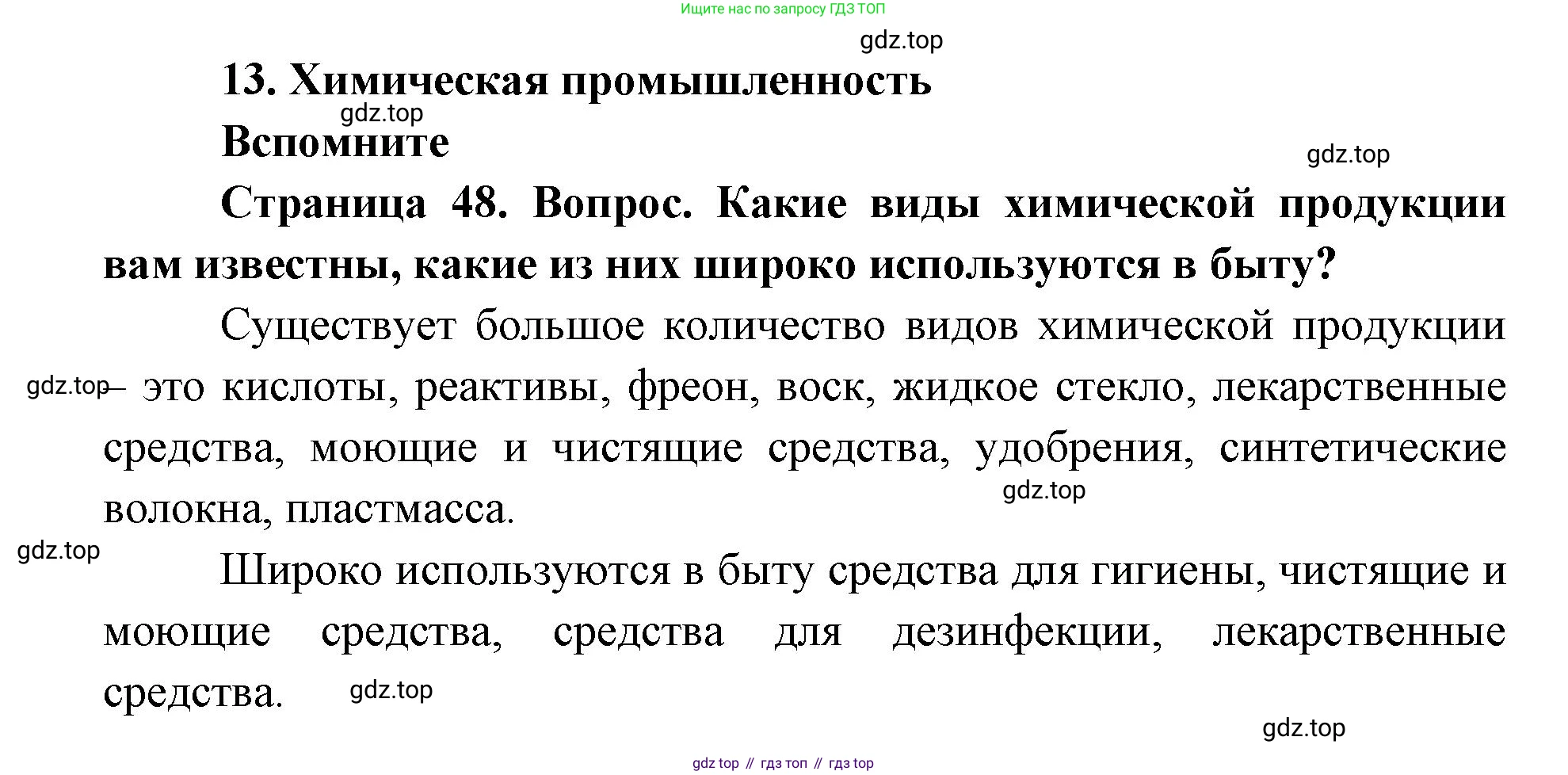 Ищите нас по запросу ГДЗ ТОП

gdz.top

13. Химическая промышленность

gdz.top

Вспомните

gdz.top

Страница 48. Вопрос. Какие виды химической продукции вам известны, какие из них широко используются в быту?

Существует большое количество видов химической продукции gdz.top – это кислоты, реактивы, фреон, воск, жидкое стекло, лекарственные средства, моющие и чистящие средства, удобрения, синтетические волокна, пластмасса.

gdz.top

gdz.top

Широко используются в быту средства для гигиены, чистящие и моющие средства, средства для дезинфекции, лекарственные средства.

gdz.top

gdz.top

gdz top // гдз топ // гдз top